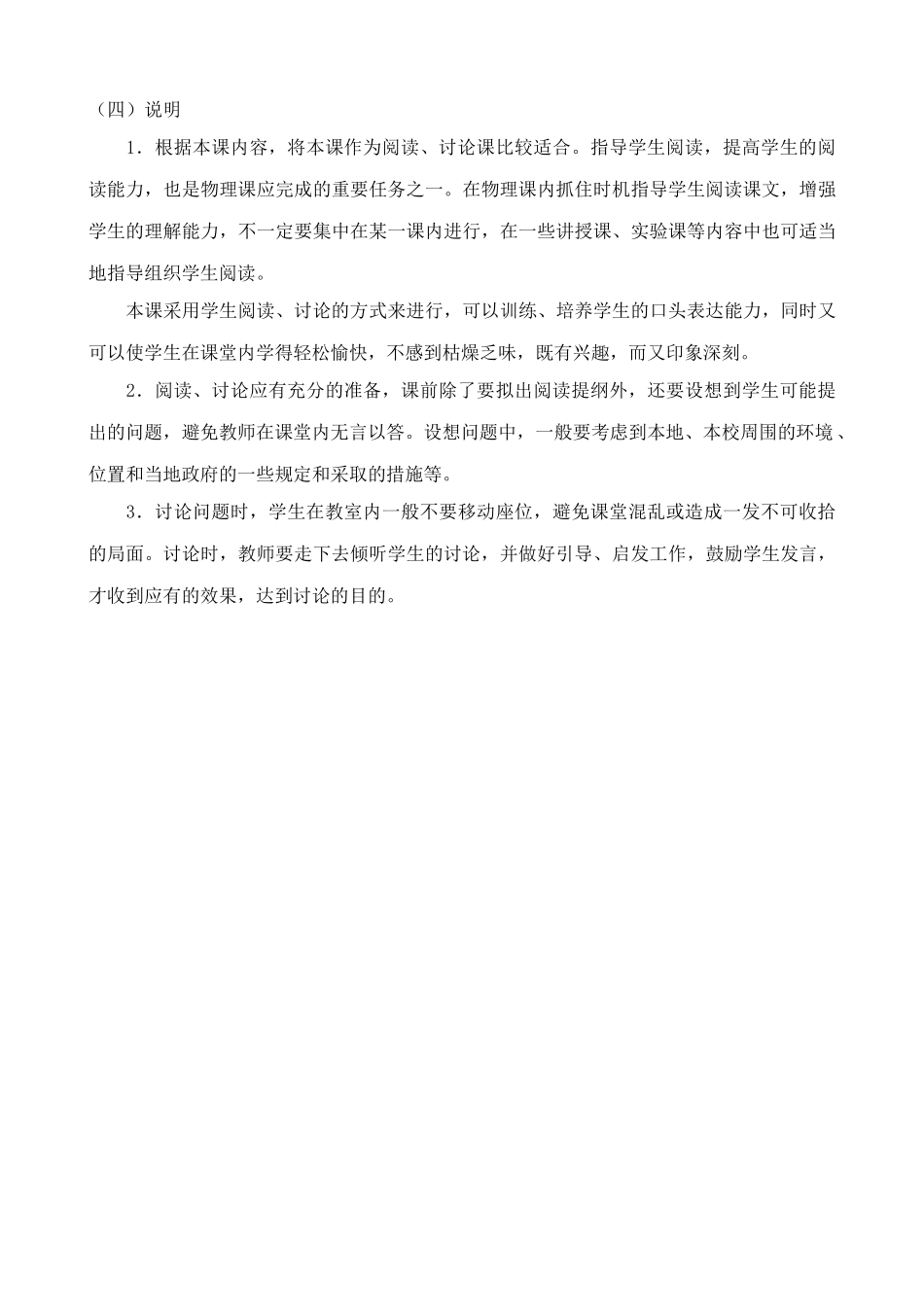 （四）说明

1．根据本课内容，将本课作为阅读、讨论课比较适合。指导学生阅读，提高学生的阅读能力，也是物理课应完成的重要任务之一。在物理课内抓住时机指导学生阅读课文，增强学生的理解能力，不一定要集中在某一课内进行，在一些讲授课、实验课等内容中也可适当地指导组织学生阅读。

本课采用学生阅读、讨论的方式来进行，可以训练、培养学生的口头表达能力，同时又可以使学生在课堂内学得轻松愉快，不感到枯燥乏味，既有兴趣，而又印象深刻。

2．阅读、讨论应有充分的准备，课前除了要拟出阅读提纲外，还要设想到学生可能提出的问题，避免教师在课堂内无言以答。设想问题中，一般要考虑到本地、本校周围的环境、位置和当地政府的一些规定和采取的措施等。

3．讨论问题时，学生在教室内一般不要移动座位，避免课堂混乱或造成一发不可收拾的局面。讨论时，教师要走下去倾听学生的讨论，并做好引导、启发工作，鼓励学生发言，才收到应有的效果，达到讨论的目的。